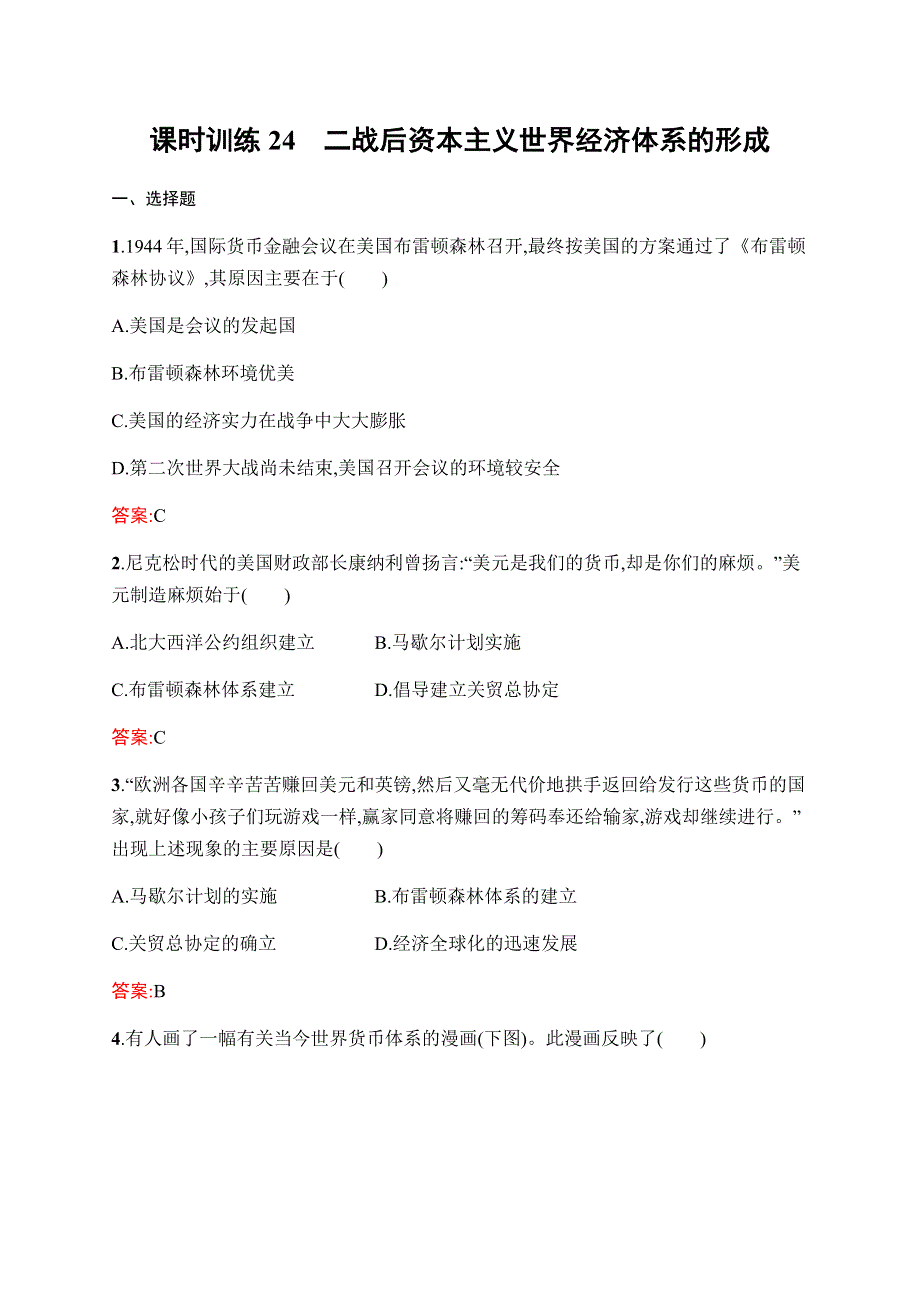 课时训练 24　二战后资本主义世界经济体系的形成

一、选择题

1.1944 年,国际货币金融会议在美国布雷顿森林召开,最终按美国的方案通过了《布雷顿森林协议》,其原因主要在于(　　)

A.美国是会议的发起国

B.布雷顿森林环境优美

C.美国的经济实力在战争中大大膨胀

D.第二次世界大战尚未结束,美国召开会议的环境较安全

答案:C

2.尼克松时代的美国财政部长康纳利曾扬言:“美元是我们的货币,却是你们的麻烦。”美元制造麻烦始于(　　)

A.北大西洋公约组织建立　　B.马歇尔计划实施

C.布雷顿森林体系建立　　D.倡导建立关贸总协定

答案:C

3.“欧洲各国辛辛苦苦赚回美元和英镑,然后又毫无代价地拱手返回给发行这些货币的国家,就好像小孩子们玩游戏一样,赢家同意将赚回的筹码奉还给输家,游戏却继续进行。”出现上述现象的主要原因是(　　)

A.马歇尔计划的实施　　B.布雷顿森林体系的建立

C.关贸总协定的确立　　D.经济全球化的迅速发展

答案:B

4.有人画了一幅有关当今世界货币体系的漫画(下图)。此漫画反映了(　　)